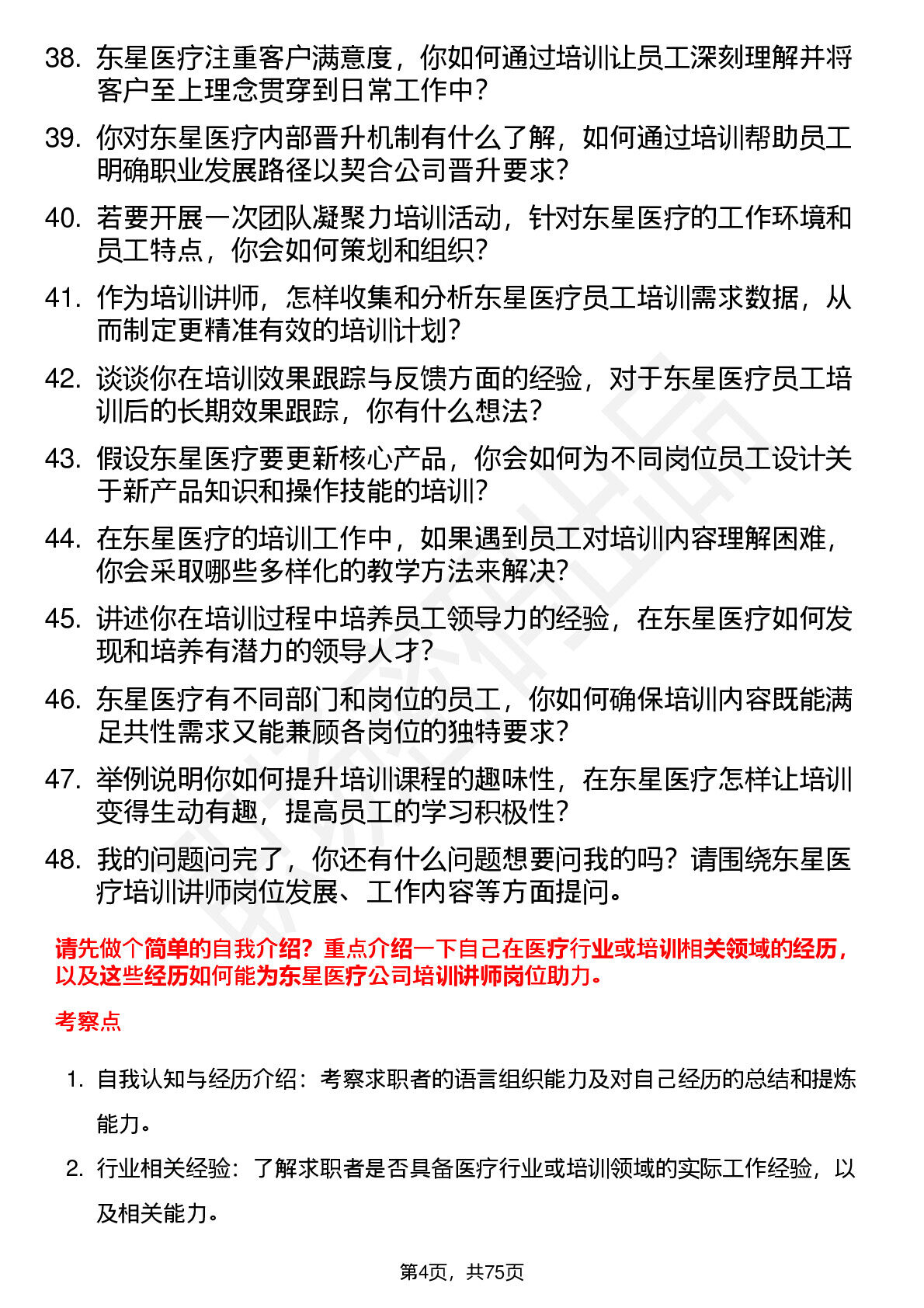 38. 东星医疗注重客户满意度，你如何通过培训让员工深刻理解并将客户至上理念贯穿到日常工作中？

39. 你对东星医疗内部晋升机制有什么了解，如何通过培训帮助员工明确职业发展路径以契合公司晋升要求？

40. 若要开展一次团队凝聚力培训活动，针对东星医疗的工作环境和员工特点，你会如何策划和组织？

41. 作为培训讲师，怎样收集和分析东星医疗员工培训需求数据，从而制定更精准有效的培训计划？

42. 谈谈你在培训效果跟踪与反馈方面的经验，对于东星医疗员工培训后的长期效果跟踪，你有什么想法？

43. 假设东星医疗要更新核心产品，你会如何为不同岗位员工设计关于新产品知识和操作技能的培训？

44. 在东星医疗的培训工作中，如果遇到员工对培训内容理解困难，你会采取哪些多样化的教学方法来解决？

45. 讲述你在培训过程中培养员工领导力的经验，在东星医疗如何发现和培养有潜力的领导人才？

46. 东星医疗有不同部门和岗位的员工，你如何确保培训内容既能满足共性需求又能兼顾各岗位的独特要求？

47. 举例说明你如何提升培训课程的趣味性，在东星医疗怎样让培训变得生动有趣，提高员工的学习积极性？

48. 我的问题问完了，你还有什么问题想要问我的吗？请围绕东星医疗培训讲师岗位发展、工作内容等方面提问。

请先做个简单的自我介绍？重点介绍一下自己在医疗行业或培训相关领域的经历，以及这些经历如何能为东星医疗公司培训讲师岗位助力。

考察点

1. 自我认知与经历介绍：考察求职者的语言组织能力及对自己经历的总结和提炼能力。

2. 行业相关经验：了解求职者是否具备医疗行业或培训领域的实际工作经验，以及相关能力。

第4页，共75页